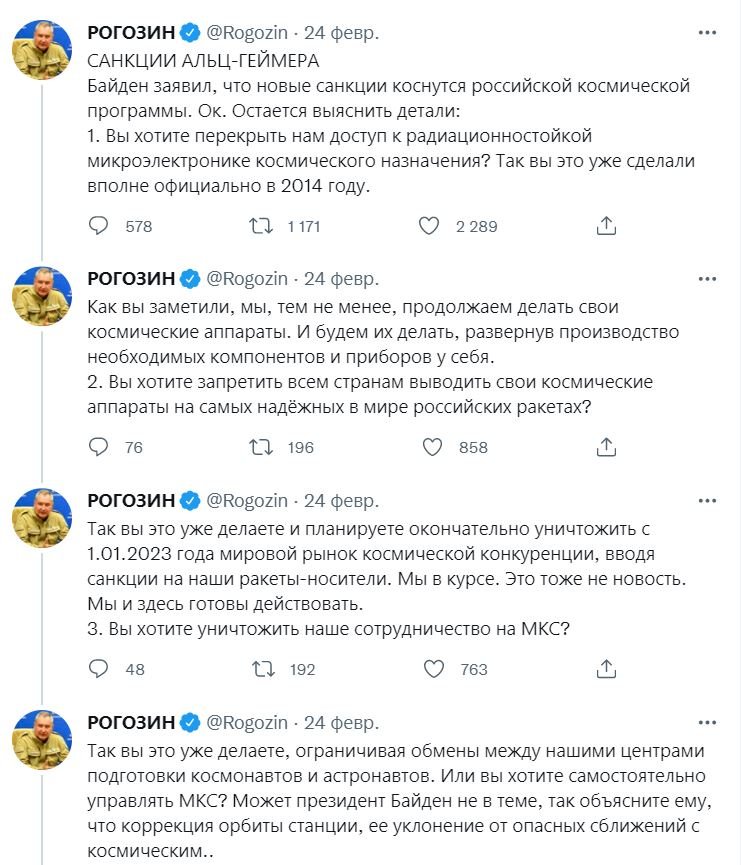 РОГОЗИН @Rogozin · 24 февр.

САНКЦИИ АЛЬЦ-ГЕЙМЕРА
Байден заявил, что новые санкции коснутся российской космической программы. Ок. Остается выяснить детали:
1. Вы хотите перекрыть нам доступ к радиационностойкой микроэлектронике космического назначения? Так вы это уже сделали вполне официально в 2014 году.

578 1 171 2 289

РОГОЗИН @Rogozin · 24 февр.

Как вы заметили, мы, тем не менее, продолжаем делать свои космические аппараты. И будем их делать, развернув производство необходимых компонентов и приборов у себя.
2. Вы хотите запретить всем странам выводить свои космические аппараты на самых надёжных в мире российских ракетах?

76 196 858

РОГОЗИН @Rogozin · 24 февр.

Так вы это уже делаете и планируете окончательно уничтожить с 1.01.2023 года мировой рынок космической конкуренции, вводя санкции на наши ракеты-носители. Мы в курсе. Это тоже не новость. Мы и здесь готовы действовать.
3. Вы хотите уничтожить наше сотрудничество на МКС?

48 192 763

РОГОЗИН @Rogozin · 24 февр.

Так вы это уже делаете, ограничивая обмены между нашими центрами подготовки космонавтов и астронавтов. Или вы хотите самостоятельно управлять МКС? Может президент Байден не в теме, так объясните ему, что коррекция орбиты станции, ее уклонение от опасных сближений с космическим..